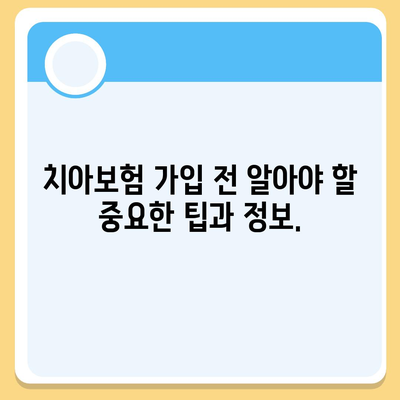 치아보험 가입 전 알아야 할 중요한 팁과 정보.